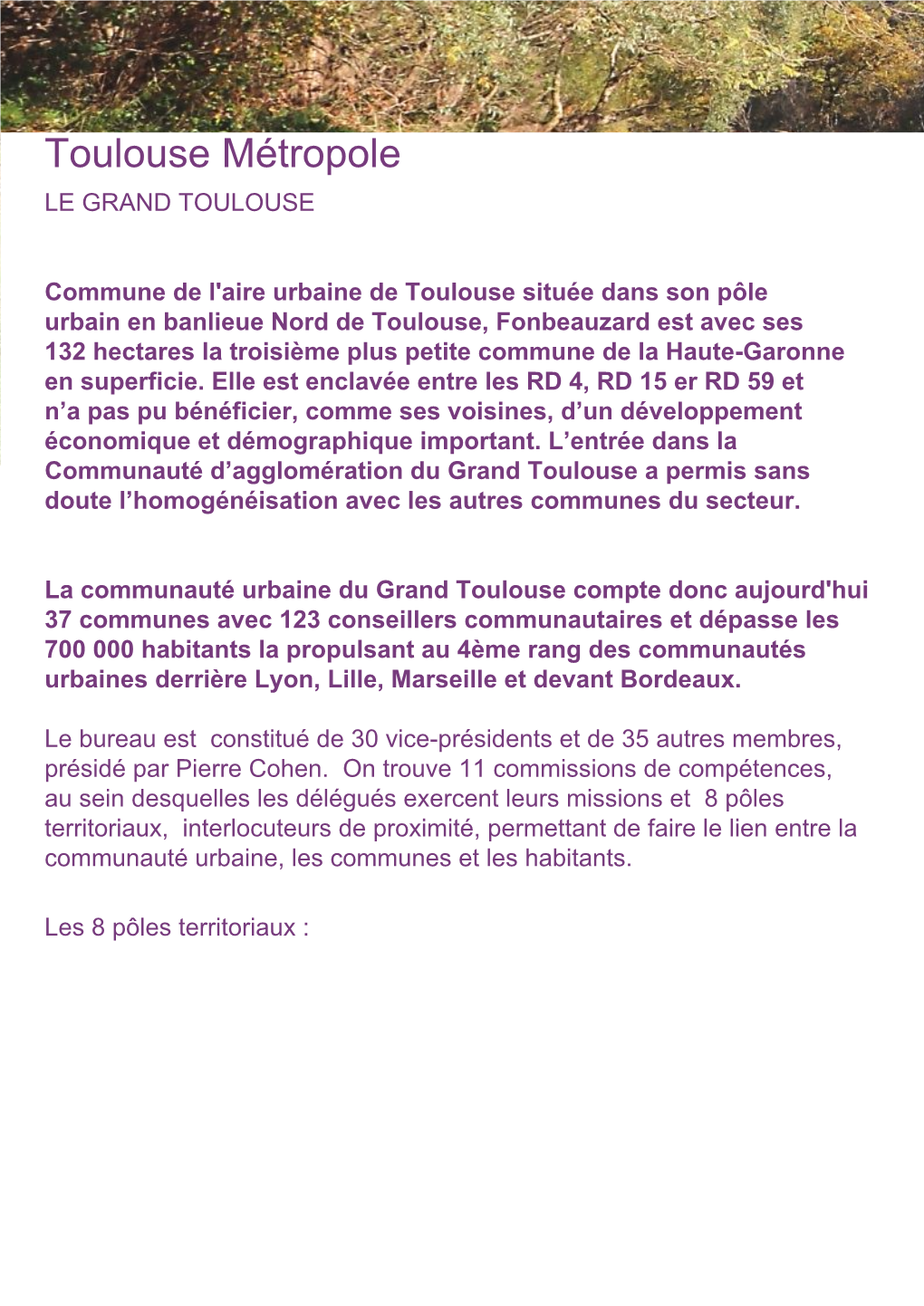 Toulouse Métropole
LE GRAND TOULOUSE

Commune de l'aire urbaine de Toulouse située dans son pôle urbain en banlieue Nord de Toulouse, Fonbeauzard est avec ses 132 hectares la troisième plus petite commune de la Haute-Garonne en superficie. Elle est enclavée entre les RD 4, RD 15 er RD 59 et n’a pas pu bénéficier, comme ses voisines, d’un développement économique et démographique important. L’entrée dans la Communauté d’agglomération du Grand Toulouse a permis sans doute l’homogénéisation avec les autres communes du secteur.

La communauté urbaine du Grand Toulouse compte donc aujourd'hui 37 communes avec 123 conseillers communautaires et dépasse les 700 000 habitants la propulsant au 4ème rang des communautés urbaines derrière Lyon, Lille, Marseille et devant Bordeaux.

Le bureau est constitué de 30 vice-présidents et de 35 autres membres, présidé par Pierre Cohen. On trouve 11 commissions de compétences, au sein desquelles les délégués exercent leurs missions et 8 pôles territoriaux, interlocuteurs de proximité, permettant de faire le lien entre la communauté urbaine, les communes et les habitants.

Les 8 pôles territoriaux :